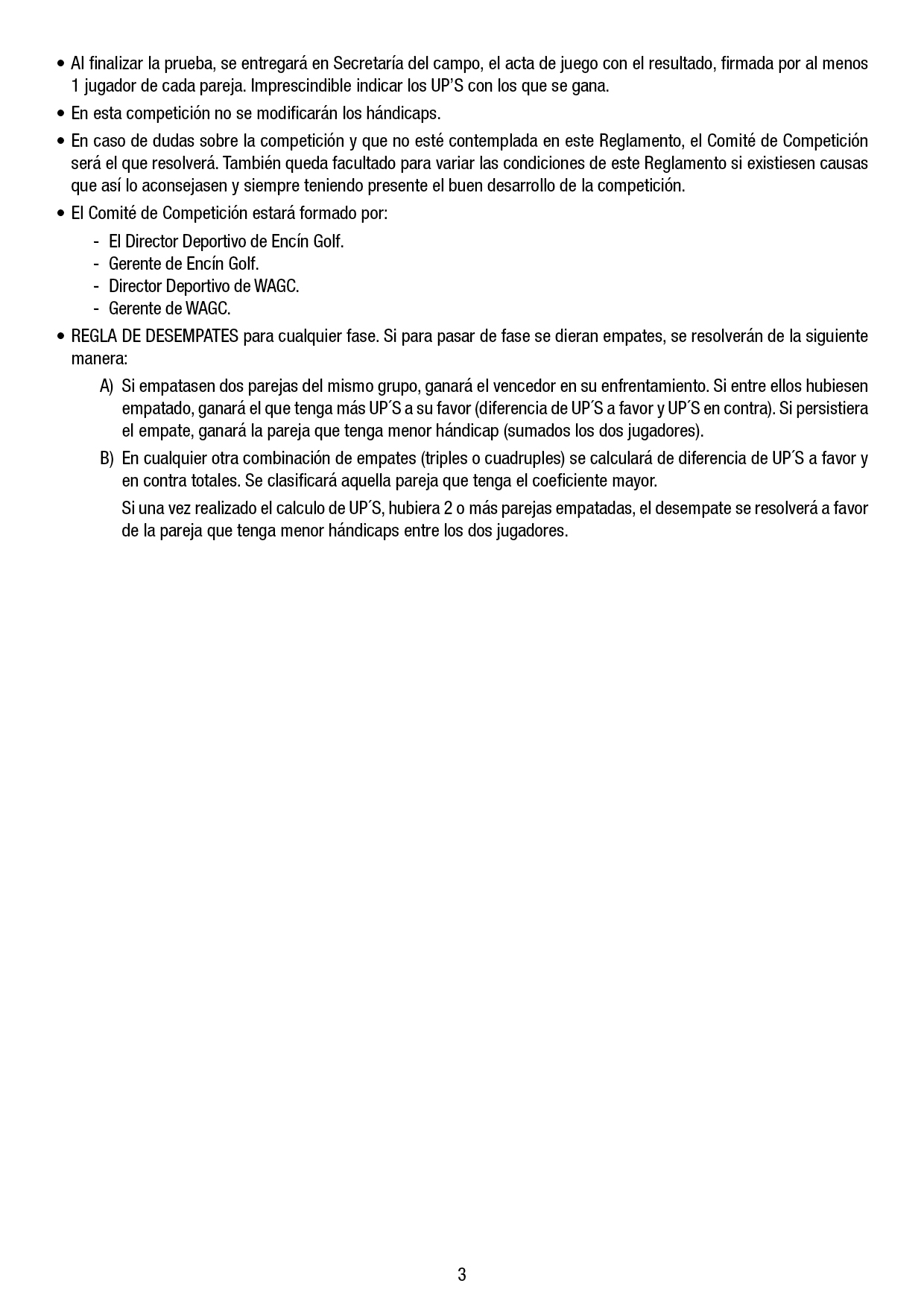 • Al finalizar la prueba, se entregará en Secretaría del campo, el acta de juego con el resultado, firmada por al menos 1 jugador de cada pareja. Imprescindible indicar los UP'S con los que se gana.

• En esta competición no se modificarán los hándicaps.

• En caso de dudas sobre la competición y que no esté contemplada en este Reglamento, el Comité de Competición será el que resolverá. También queda facultado para variar las condiciones de este Reglamento si existiesen causas que así lo aconsejasen y siempre teniendo presente el buen desarrollo de la competición.

• El Comité de Competición estará formado por:

- El Director Deportivo de Encín Golf.
- Gerente de Encín Golf.
- Director Deportivo de WAGC.
- Gerente de WAGC.

• REGLA DE DESEMPATES para cualquier fase. Si para pasar de fase se dieran empates, se resolverán de la siguiente manera:

A) Si empatasen dos parejas del mismo grupo, ganará el vencedor en su enfrentamiento. Si entre ellos hubiesen empatado, ganará el que tenga más UP´S a su favor (diferencia de UP´S a favor y UP´S en contra). Si persistiera el empate, ganará la pareja que tenga menor hándicap (sumados los dos jugadores).

B) En cualquier otra combinación de empates (triples o cuadruples) se calculará de diferencia de UP´S a favor y en contra totales. Se clasificará aquella pareja que tenga el coeficiente mayor.

Si una vez realizado el calculo de UP´S, hubiera 2 o más parejas empatadas, el desempate se resolverá a favor de la pareja que tenga menor hándicaps entre los dos jugadores.

3